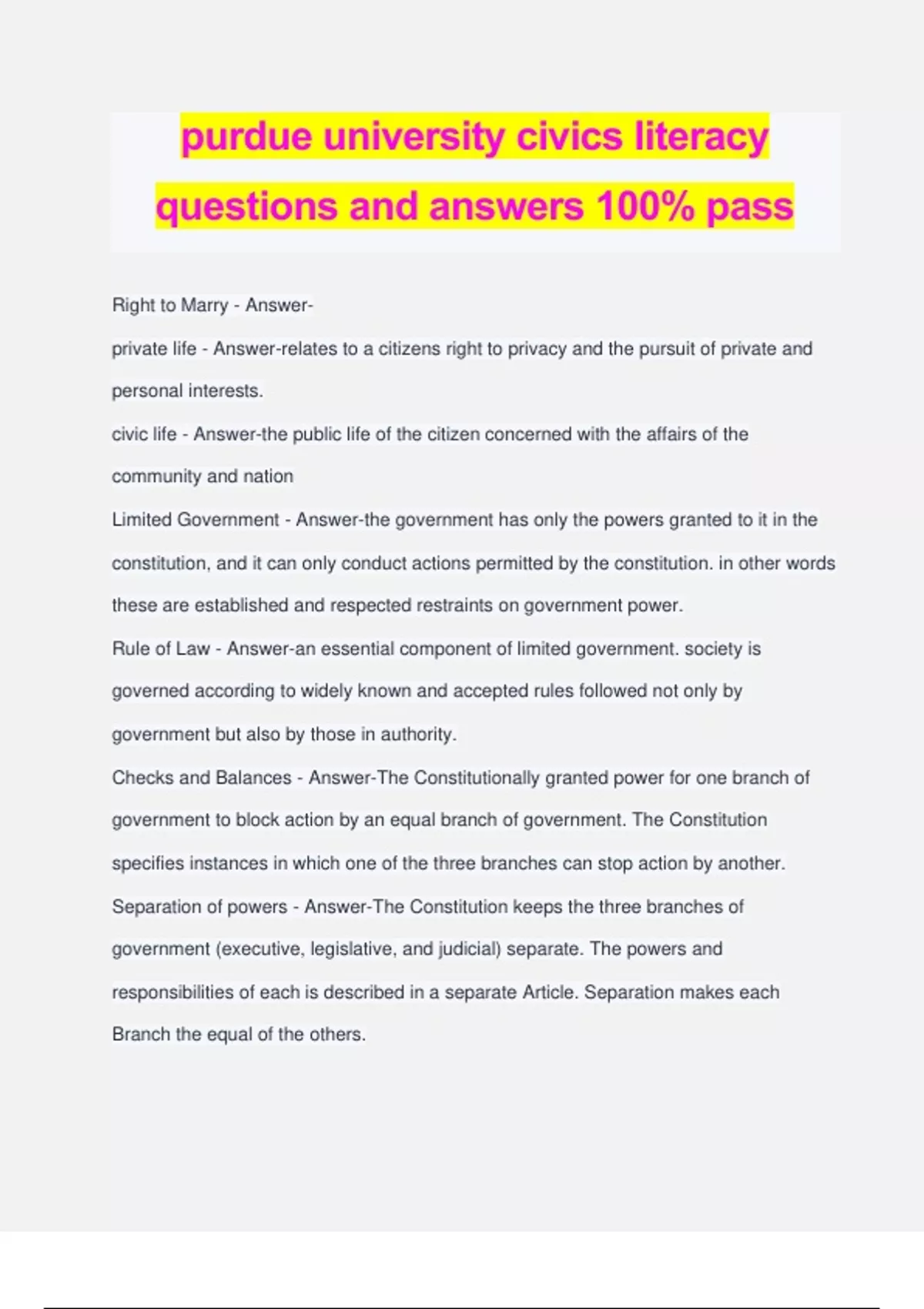 purdue university civics literacy questions and answers 100% pass

Right to Marry - Answer-

private life - Answer-relates to a citizens right to privacy and the pursuit of private and personal interests.

civic life - Answer-the public life of the citizen concerned with the affairs of the community and nation

Limited Government - Answer-the government has only the powers granted to it in the constitution, and it can only conduct actions permitted by the constitution. in other words these are established and respected restraints on government power.

Rule of Law - Answer-an essential component of limited government. society is governed according to widely known and accepted rules followed not only by government but also by those in authority.

Checks and Balances - Answer-The Constitutionally granted power for one branch of government to block action by an equal branch of government. The Constitution specifies instances in which one of the three branches can stop action by another.

Separation of powers - Answer-The Constitution keeps the three branches of government (executive, legislative, and judicial) separate. The powers and responsibilities of each is described in a separate Article. Separation makes each Branch the equal of the others.